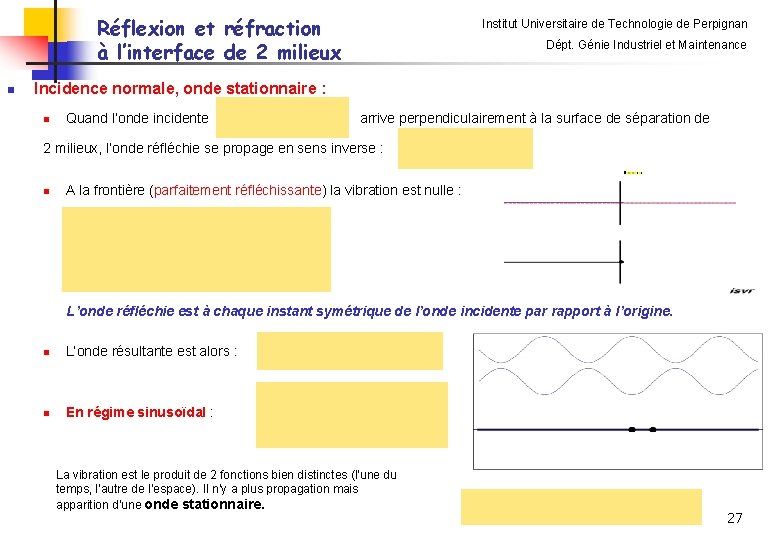 Réflexion et réfraction à l'interface de 2 milieux

Institut Universitaire de Technologie de Perpignan

Dépt. Génie Industriel et Maintenance

Incidence normale, onde stationnaire :

Quand l'onde incidente arrive perpendiculairement à la surface de séparation de 2 milieux, l'onde réfléchie se propage en sens inverse :

A la frontière (parfaitement réfléchissante) la vibration est nulle :

isvr

L'onde réfléchie est à chaque instant symétrique de l'onde incidente par rapport à l'origine.

L'onde résultante est alors :

En régime sinusoïdal :

La vibration est le produit de 2 fonctions bien distinctes (l'une du temps, l'autre de l'espace). Il n'y a plus propagation mais apparition d'une onde stationnaire.

27